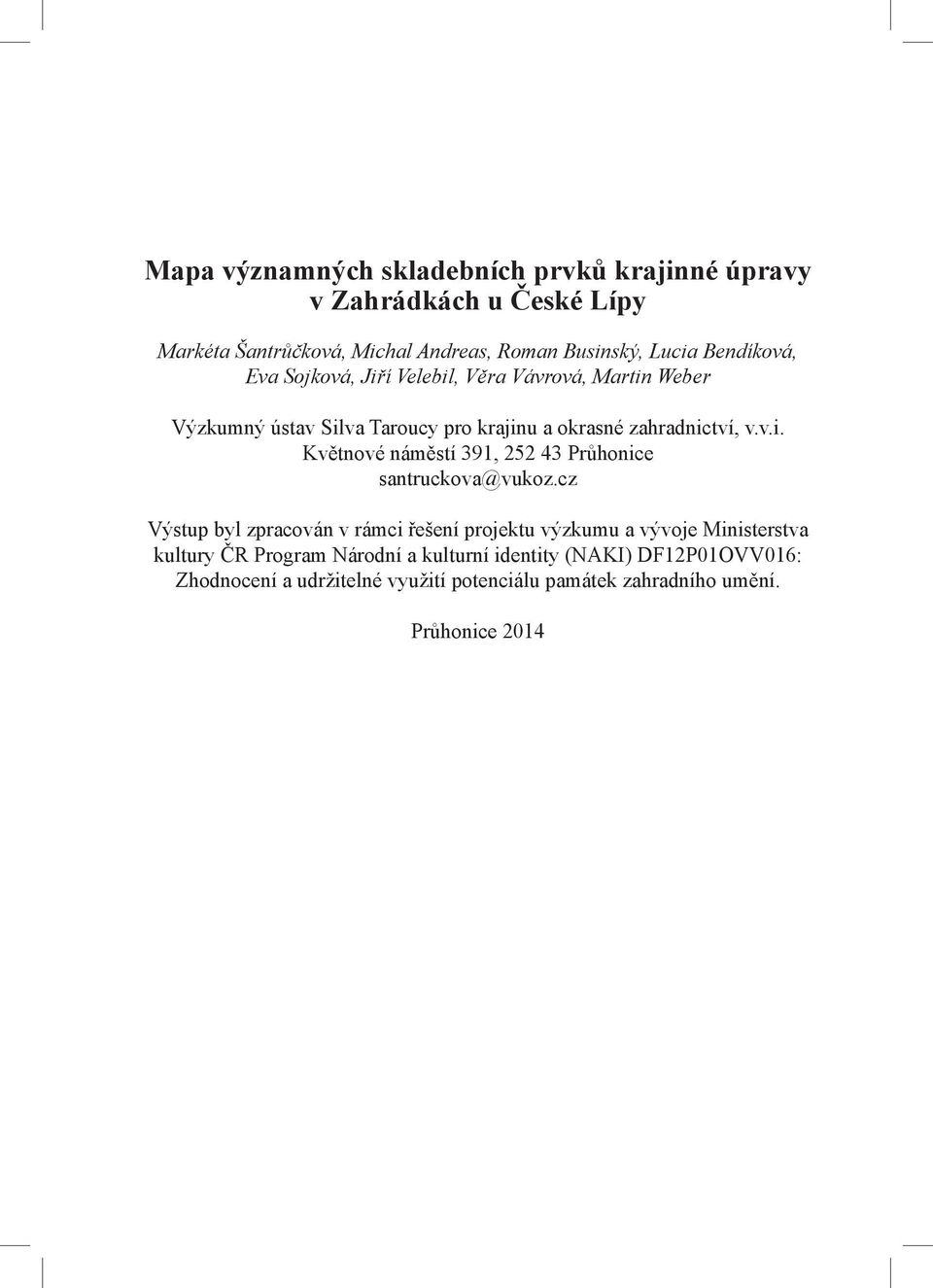 Mapa významných skladebních prvků krajinné úpravy v Zahrádkách u České Lípy

Markéta Šantrůčková, Michal Andreas, Roman Businský, Lucia Bendíková, Eva Sojková, Jiří Velebil, Věra Vávrová, Martin Weber

Výzkumný ústav Silva Taroucy pro krajinu a okrasné zahradnictví, v.v.i.
Květnové náměstí 391, 252 43 Průhonice
santruckova@vukoz.cz

Výstup byl zpracován v rámci řešení projektu výzkumu a vývoje Ministerstva kultury ČR Program Národní a kulturní identity (NAKI) DF12P01OVV016: Zhodnocení a udržitelné využití potenciálu památek zahradního umění.

Průhonice 2014